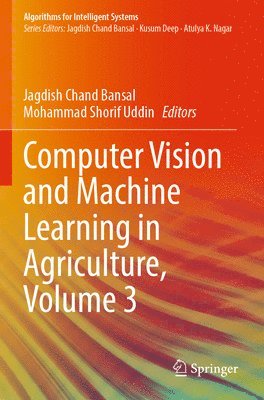 Algorithms for Intelligent Systems
Series Editors: Jagdish Chand Bansal · Kusum Deep · Atulya K. Nagar

Jagdish Chand Bansal
Mohammad Shorif Uddin Editors

Computer Vision and Machine Learning in Agriculture, Volume 3

Springer